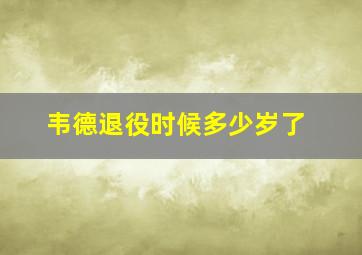 韦德退役时候多少岁了